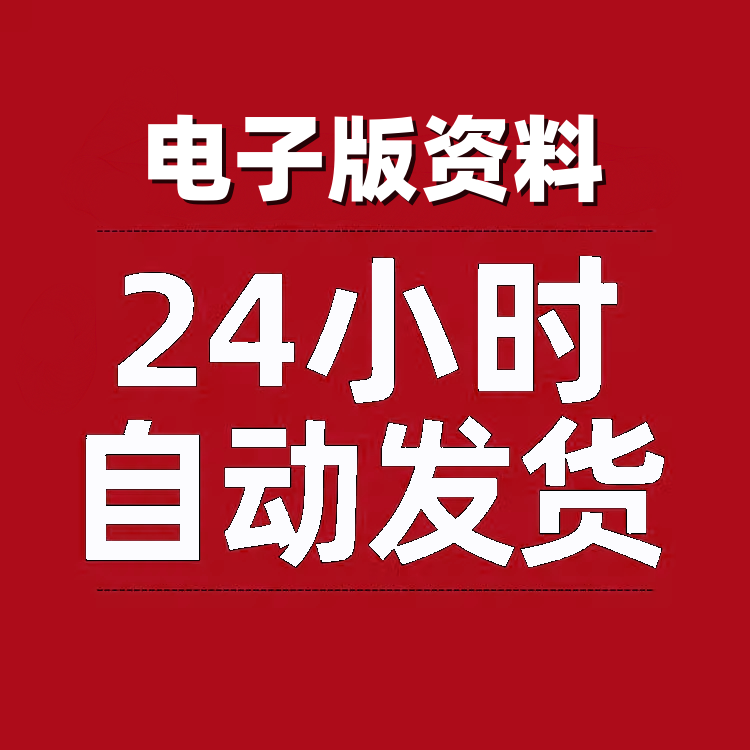 电子版资料

24小时
自动发货